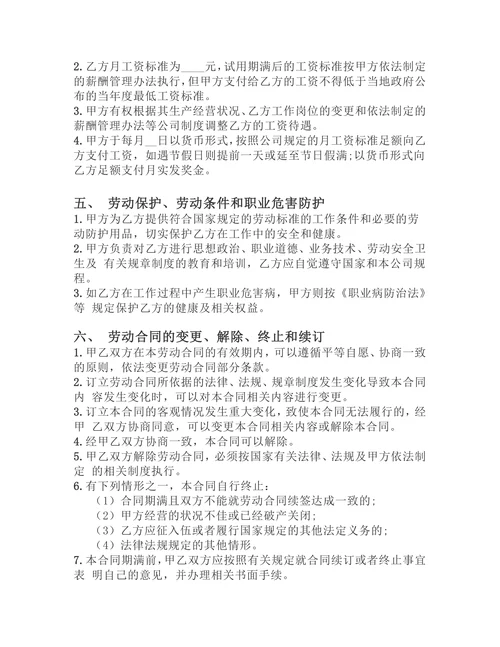 2. 乙方月工资标准为____元，试用期满后的工资标准按甲方依法制定的薪酬管理办法执行，但甲方支付给乙方的工资不得低于当地政府公布的当年度最低工资标准。
3. 甲方有权根据其生产经营状况、乙方工作岗位的变更和依法制定的薪酬管理办法等公司制度调整乙方的工资待遇。
4. 甲方于每月__日以货币形式，按照公司规定的月工资标准足额向乙方支付工资，如遇节假日则提前一天或延至节日假满；以货币形式向乙方足额支付月实发奖金。

五、 劳动保护、劳动条件和职业危害防护
1. 甲方为乙方提供符合国家规定的劳动标准的工作条件和必要的劳动防护用品，切实保护乙方在工作中的安全和健康。
2. 甲方负责对乙方进行思想政治、职业道德、业务技术、劳动安全卫生及 有关规章制度的教育和培训，乙方应自觉遵守国家和本公司规程。
3. 如乙方在工作过程中产生职业危害病，甲方则按《职业病防治法》等 规定保护乙方的健康及相关权益。

六、 劳动合同的变更、解除、终止和续订
1. 甲乙双方在本劳动合同的有效期内，可以遵循平等自愿、协商一致的原则，依法变更劳动合同部分条款。
2. 订立劳动合同所依据的法律、法规、规章制度发生变化导致本合同内 容发生变化时，可以对本合同相关内容进行变更。
3. 订立本合同的客观情况发生重大变化，致使本合同无法履行的，经甲 乙双方协商同意，可以变更本合同相关内容或解除本合同。
4. 经甲乙双方协商一致，本合同可以解除。
5. 甲乙双方解除劳动合同，必须按国家有关法律、法规及甲方依法制定 的相关制度执行。
6. 有下列情形之一，本合同自行终止：
（1）合同期满且双方不能就劳动合同续签达成一致的；
（2）甲方经营的状况不佳或已经破产关闭；
（3）乙方应征入伍或者履行国家规定的其他法定义务的；
（4）法律法规规定的其他情形。
7. 本合同期满前，甲乙双方应按照有关规定就合同续订或者终止事宜表 明自己的意见，并办理相关书面手续。